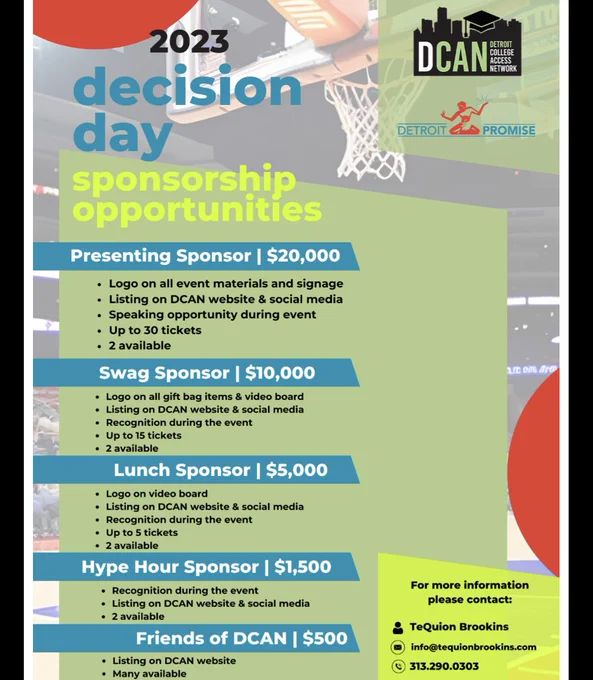 2023
decision day
sponsorship opportunities

DCAN DETROIT COLLEGE ACCESS NETWORK

DETROIT PROMISE

Presenting Sponsor | $20,000
- Logo on all event materials and signage
- Listing on DCAN website & social media
- Speaking opportunity during event
- Up to 30 tickets
- 2 available

Swag Sponsor | $10,000
- Logo on all gift bag items & video board
- Listing on DCAN website & social media
- Recognition during the event
- Up to 15 tickets
- 2 available

Lunch Sponsor | $5,000
- Logo on video board
- Listing on DCAN website & social media
- Recognition during the event
- Up to 5 tickets
- 2 available

Hype Hour Sponsor | $1,500
- Recognition during the event
- Listing on DCAN website & social media
- 2 available

Friends of DCAN | $500
- Listing on DCAN website
- Many available

For more information please contact:
TeQuion Brookins
info@tequionbrookins.com
313.290.0303